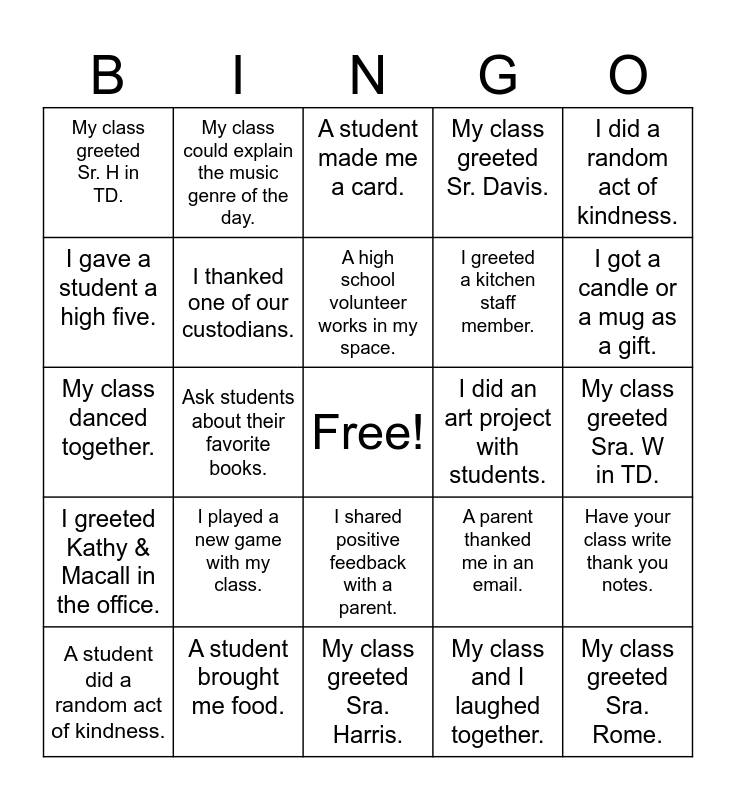 | B | I | N | G | O |
|---|---|---|---|---|
| My class greeted Sr. H in TD. | My class could explain the music genre of the day. | A student made me a card. | My class greeted Sr. Davis. | I did a random act of kindness. |
| I gave a student a high five. | I thanked one of our custodians. | A high school volunteer works in my space. | I greeted a kitchen staff member. | I got a candle or a mug as a gift. |
| My class danced together. | Ask students about their favorite books. | Free! | I did an art project with students. | My class greeted Sra. W in TD. |
| I greeted Kathy & Macall in the office. | I played a new game with my class. | I shared positive feedback with a parent. | A parent thanked me in an email. | Have your class write thank you notes. |
| A student did a random act of kindness. | A student brought me food. | My class greeted Sra. Harris. | My class and I laughed together. | My class greeted Sra. Rome. |